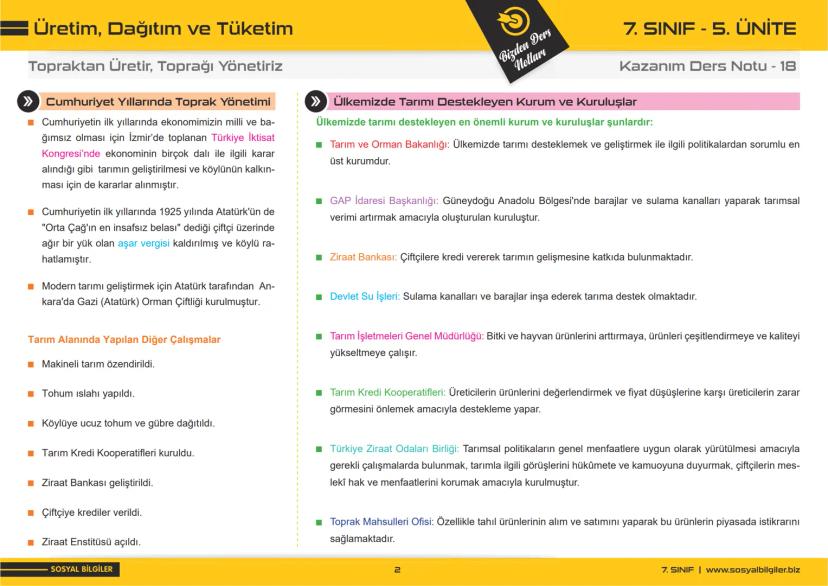 Üretim, Dağıtım ve Tüketim

Bizden Ders Notları

7. SINIF - 5. ÜNİTE

Topraktan Üretir, Toprağı Yönetiriz

Kazanım Ders Notu - 18

Cumhuriyet Yıllarında Toprak Yönetimi

Cumhuriyetin ilk yıllarında ekonomimizin milli ve bağımsız olması için İzmir'de toplanan Türkiye İktisat Kongresi'nde ekonominin birçok dalı ile ilgili karar alındığı gibi tarımın geliştirilmesi ve köylünün kalkınması için de kararlar alınmıştır.

Cumhuriyetin ilk yıllarında 1925 yılında Atatürk'ün de "Orta Çağ'ın en insafsız belası" dediği çiftçi üzerinde ağır bir yük olan aşar vergisi kaldırılmış ve köylü rahatlamıştır.

Modern tarımı geliştirmek için Atatürk tarafından Ankara'da Gazi (Atatürk) Orman Çiftliği kurulmuştur.

Tarım Alanında Yapılan Diğer Çalışmalar

Makineli tarım özendirildi.

Tohum ıslahı yapıldı.

Köylüye ucuz tohum ve gübre dağıtıldı.

Tarım Kredi Kooperatifleri kuruldu.

Ziraat Bankası geliştirildi.

Çiftçiye krediler verildi.

Ziraat Enstitüsü açıldı.

Ülkemizde Tarımı Destekleyen Kurum ve Kuruluşlar

Ülkemizde tarımı destekleyen en önemli kurum ve kuruluşlar şunlardır:

Tarım ve Orman Bakanlığı: Ülkemizde tarımı desteklemek ve geliştirmek ile ilgili politikalardan sorumlu en üst kurumdur.

GAP İdaresi Başkanlığı: Güneydoğu Anadolu Bölgesi'nde barajlar ve sulama kanalları yaparak tarımsal verimi artırmak amacıyla oluşturulan kuruluştur.

Ziraat Bankası: Çiftçilere kredi vererek tarımın gelişmesine katkıda bulunmaktadır.

Devlet Su İşleri: Sulama kanalları ve barajlar inşa ederek tarıma destek olmaktadır.

Tarım İşletmeleri Genel Müdürlüğü: Bitki ve hayvan ürünlerini arttırmaya, ürünleri çeşitlendirmeye ve kaliteyi yükseltmeye çalışır.

Tarım Kredi Kooperatifleri: Üreticilerin ürünlerini değerlendirmek ve fiyat düşüşlerine karşı üreticilerin zarar görmesini önlemek amacıyla destekleme yapar.

Türkiye Ziraat Odaları Birliği: Tarımsal politikaların genel menfaatlere uygun olarak yürütülmesi amacıyla gerekli çalışmalarda bulunmak, tarımla ilgili görüşlerini hükümete ve kamuoyuna duyurmak, çiftçilerin meslekî hak ve menfaatlerini korumak amacıyla kurulmuştur.

Toprak Mahsulleri Ofisi: Özellikle tahıl ürünlerinin alım ve satımını yaparak bu ürünlerin piyasada istikrarını sağlamaktadır.

SOSYAL BİLGİLER

2

7. SINIF | www.sosyalbilgiler.biz